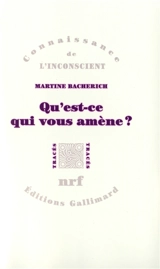 Connaissance
de
L'INCONSCIENT

MARTINE BACHERICH

Qu'est-ce
qui vous amène ?

TRACÉS TRACÉS

nrf

Éditions Gallimard